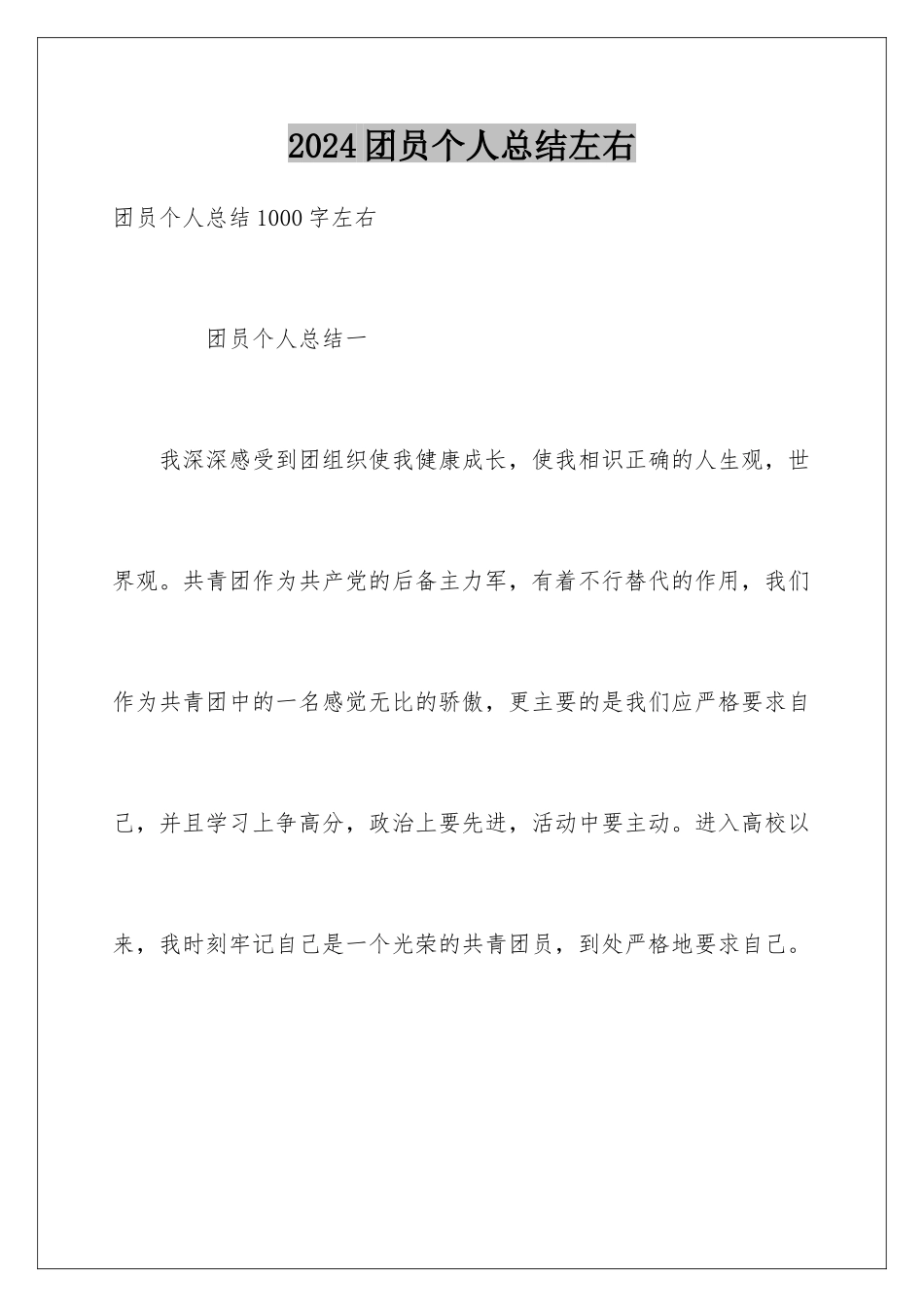 2024团员个人总结左右

团员个人总结1000字左右

团员个人总结一

我深深感受到团组织使我健康成长，使我相识正确的人生观，世界观。共青团作为共产党的后备主力军，有着不行替代的作用，我们作为共青团中的一名感觉无比的骄傲，更主要的是我们应严格要求自己，并且学习上争高分，政治上要先进，活动中要主动。进入高校以来，我时刻牢记自己是一个光荣的共青团员，到处严格地要求自己。